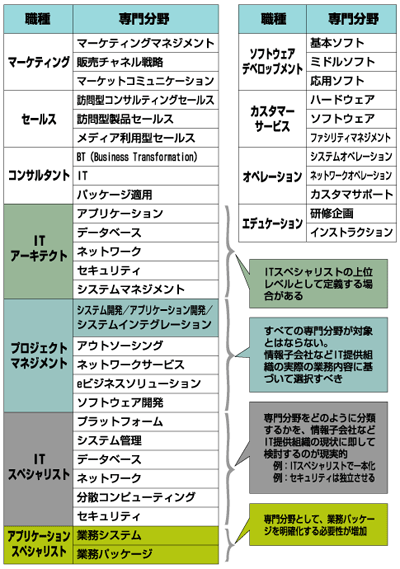 | 職種 | 専門分野 |
|---|---|
| マーケティング | マーケティングマネジメント |
| | 販売チャネル戦略 |
| | マーケットコミュニケーション |
| セールス | 訪問型コンサルティングセールス |
| | 訪問型製品セールス |
| | メディア利用型セールス |
| コンサルタント | BT (Business Transformation) |
| | IT |
| | パッケージ適用 |
| IT アーキテクト | アプリケーション |
| | データベース |
| | ネットワーク |
| | セキュリティ |
| | システムマネジメント |
| プロジェクトマネジメント | システム開発/アプリケーション開発/システムインテグレーション |
| | アウトソーシング |
| | ネットワークサービス |
| | eビジネスソリューション |
| | ソフトウェア開発 |
| IT スペシャリスト | プラットフォーム |
| | システム管理 |
| | データベース |
| | ネットワーク |
| | 分散コンピューティング |
| | セキュリティ |
| アプリケーションスペシャリスト | 業務システム |
| | 業務パッケージ |

| 職種 | 専門分野 |
|---|---|
| ソフトウェアデベロップメント | 基本ソフト |
| | ミドルソフト |
| | 応用ソフト |
| カスタマーサービス | ハードウェア |
| | ソフトウェア |
| | ファシリティマネジメント |
| オペレーション | システムオペレーション |
| | ネットワークオペレーション |
| | カスタマサポート |
| エデュケーション | 研修企画 |
| | インストラクション |

ITスペシャリストの上位レベルとして定義する場合がある

すべての専門分野が対象とはならない。
情報子会社などIT提供組織の実際の業務内容に基づいて選択すべき

専門分野をどのように分類するかを、情報子会社などIT提供組織の現状に即して検討するのが現実的
例：ITスペシャリストで一本化
例：セキュリティは独立させる

専門分野として、業務パッケージを明確化する必要性が増加